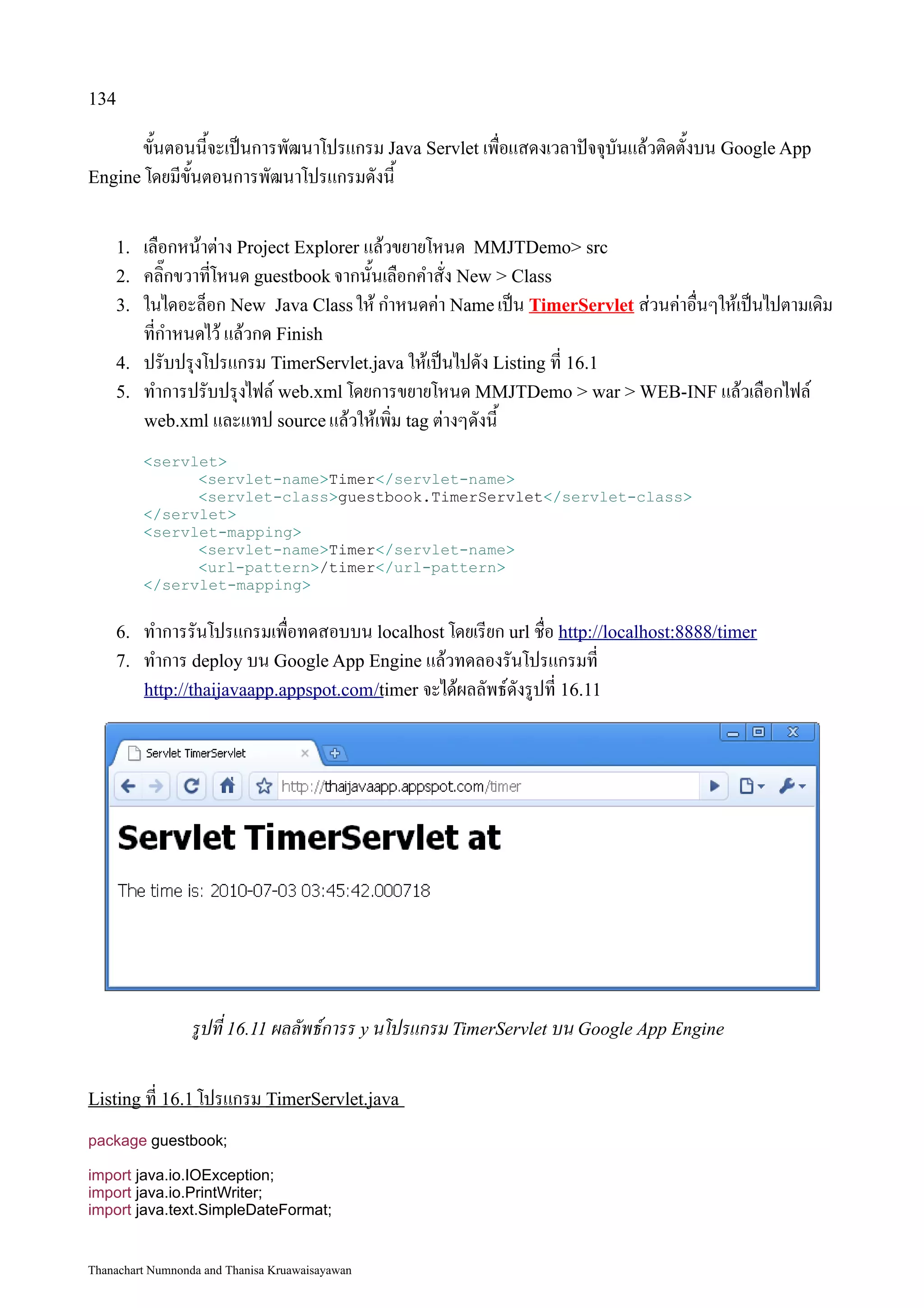 134

ขั้นตอนนี้จะเป็นการพัฒนาโปรแกรม Java Servlet เพื่อแสดงเวลาปัจจุบันแล้วติดตั้งบน Google App Engine โดยมีขั้นตอนการพัฒนาโปรแกรมดังนี้

1. เลือกหน้าต่าง Project Explorer แล้วขยายโหนด MMJTDemo> src
2. คลิ๊กขวาที่โหนด guestbook จากนั้นเลือกคำสั่ง New > Class
3. ในไดอะล็อก New Java Class ให้ กำหนดค่า Name เป็น TimerServlet ส่วนค่าอื่นๆให้เป็นไปตามเดิมที่กำหนดไว้ แล้วกด Finish
4. ปรับปรุงโปรแกรม TimerServlet.java ให้เป็นไปดัง Listing ที่ 16.1
5. ทำการปรับปรุงไฟล์ web.xml โดยการขยายโหนด MMJTDemo > war > WEB-INF แล้วเลือกไฟล์ web.xml และแทป source แล้วให้เพิ่ม tag ต่างๆดังนี้

<servlet>
	<servlet-name>Timer</servlet-name>
	<servlet-class>guestbook.TimerServlet</servlet-class>
</servlet>
<servlet-mapping>
	<servlet-name>Timer</servlet-name>
	<url-pattern>/timer</url-pattern>
</servlet-mapping>

6. ทำการรันโปรแกรมเพื่อทดสอบบน localhost โดยเรียก url ชื่อ http://localhost:8888/timer
7. ทำการ deploy บน Google App Engine แล้วทดลองรันโปรแกรมที่ http://thaijavaapp.appspot.com/timer จะได้ผลลัพธ์ดังรูปที่ 16.11

Servlet TimerServlet
http://thaijavaapp.appspot.com/timer
Servlet TimerServlet at
The time is: 2010-07-03 03:45:42.000718

รูปที่ 16.11 ผลลัพธ์การร y นโปรแกรม TimerServlet บน Google App Engine

Listing ที่ 16.1 โปรแกรม TimerServlet.java

package guestbook;

import java.io.IOException;
import java.io.PrintWriter;
import java.text.SimpleDateFormat;

Thanachart Numnonda and Thanisa Kruawaisayawan